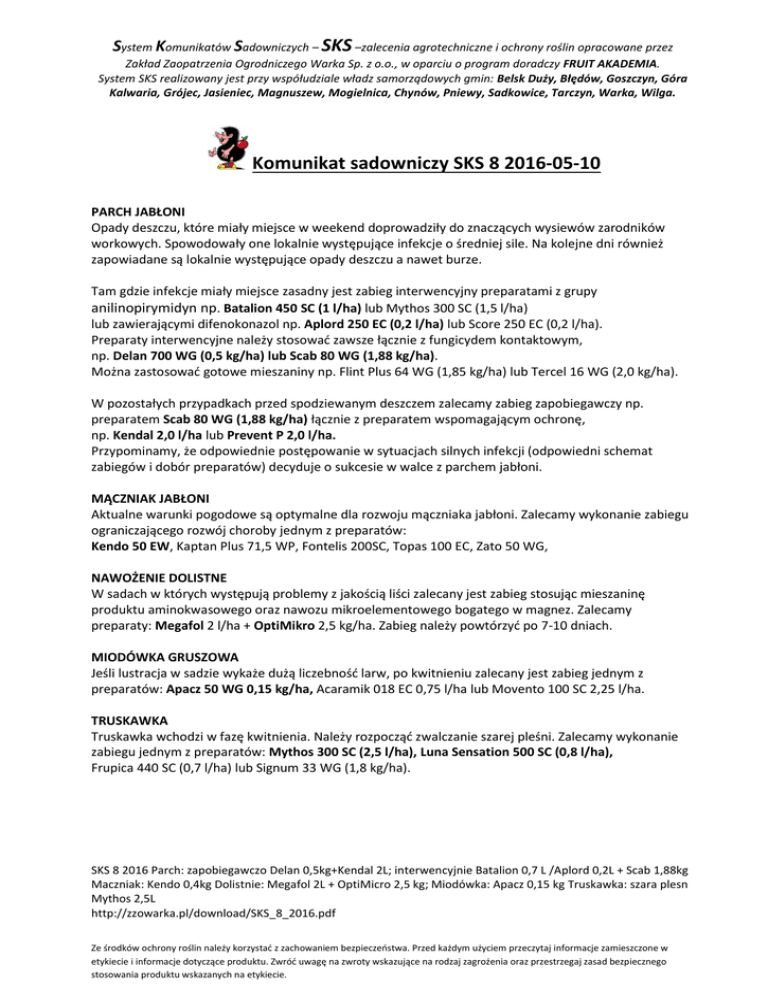 System Komunikatów Sadowniczych – SKS –zalecenia agrotechniczne i ochrony roślin opracowane przez Zakład Zaopatrzenia Ogrodniczego Warka Sp. z o.o., w oparciu o program doradczy FRUIT AKADEMIA. System SKS realizowany jest przy współudziale władz samorządowych gmin: Belsk Duży, Błędów, Goszczyn, Góra Kalwaria, Grójec, Jasieniec, Magnuszew, Mogielnica, Chynów, Pniewy, Sadkowice, Tarczyn, Warka, Wilga.

Komunikat sadowniczy SKS 8 2016-05-10

PARCH JABŁONI
Opady deszczu, które miały miejsce w weekend doprowadziły do znaczących wysiewów zarodników workowych. Spowodowały one lokalnie występujące infekcje o średniej sile. Na kolejne dni również zapowiadane są lokalnie występujące opady deszczu a nawet burze.

Tam gdzie infekcje miały miejsce zasadny jest zabieg interwencyjny preparatami z grupy anilinopirymidyn np. Batalion 450 SC (1 l/ha) lub Mythos 300 SC (1,5 l/ha) lub zawierającymi difenokonazol np. Aplord 250 EC (0,2 l/ha) lub Score 250 EC (0,2 l/ha).
Preparaty interwencyjne należy stosować zawsze łącznie z fungicydem kontaktowym, np. Delan 700 WG (0,5 kg/ha) lub Scab 80 WG (1,88 kg/ha).
Można zastosować gotowe mieszaniny np. Flint Plus 64 WG (1,85 kg/ha) lub Tercel 16 WG (2,0 kg/ha).

W pozostałych przypadkach przed spodziewanym deszczem zalecamy zabieg zapobiegawczy np. preparatem Scab 80 WG (1,88 kg/ha) łącznie z preparatem wspomagającym ochronę, np. Kendal 2,0 l/ha lub Prevent P 2,0 l/ha.
Przypominamy, że odpowiednie postępowanie w sytuacjach silnych infekcji (odpowiedni schemat zabiegów i dobór preparatów) decyduje o sukcesie w walce z parchem jabłoni.

MĄCZNIAK JABŁONI
Aktualne warunki pogodowe są optymalne dla rozwoju mączniaka jabłoni. Zalecamy wykonanie zabiegu ograniczającego rozwój choroby jednym z preparatów:
Kendo 50 EW, Kaptan Plus 71,5 WP, Fontelis 200SC, Topas 100 EC, Zato 50 WG,

NAWOŻENIE DOLISTNE
W sadach w których występują problemy z jakością liści zalecany jest zabieg stosując mieszaninę produktu aminokwasowego oraz nawozu mikroelementowego bogatego w magnez. Zalecamy preparaty: Megafol 2 l/ha + OptiMikro 2,5 kg/ha. Zabieg należy powtórzyć po 7-10 dniach.

MIODÓWKA GRUSZOWA
Jeśli lustracja w sadzie wykaże dużą liczebność larw, po kwitnieniu zalecany jest zabieg jednym z preparatów: Apacz 50 WG 0,15 kg/ha, Acaramik 018 EC 0,75 l/ha lub Movento 100 SC 2,25 l/ha.

TRUSKAWKA
Truskawka wchodzi w fazę kwitnienia. Należy rozpocząć zwalczanie szarej pleśni. Zalecamy wykonanie zabiegu jednym z preparatów: Mythos 300 SC (2,5 l/ha), Luna Sensation 500 SC (0,8 l/ha), Frupica 440 SC (0,7 l/ha) lub Signum 33 WG (1,8 kg/ha).

SKS 8 2016 Parch: zapobiegawczo Delan 0,5kg+Kendal 2L; interwencyjnie Batalion 0,7 L /Aplord 0,2L + Scab 1,88kg Maczniak: Kendo 0,4kg Dolistnie: Megafol 2L + OptiMicro 2,5 kg; Miodówka: Apacz 0,15 kg Truskawka: szara plesn Mythos 2,5L
http://zzowarka.pl/download/SKS_8_2016.pdf

Ze środków ochrony roślin należy korzystać z zachowaniem bezpieczeństwa. Przed każdym użyciem przeczytaj informacje zamieszczone w etykiecie i informacje dotyczące produktu. Zwróć uwagę na zwroty wskazujące na rodzaj zagrożenia oraz przestrzegaj zasad bezpiecznego stosowania produktu wskazanych na etykiecie.